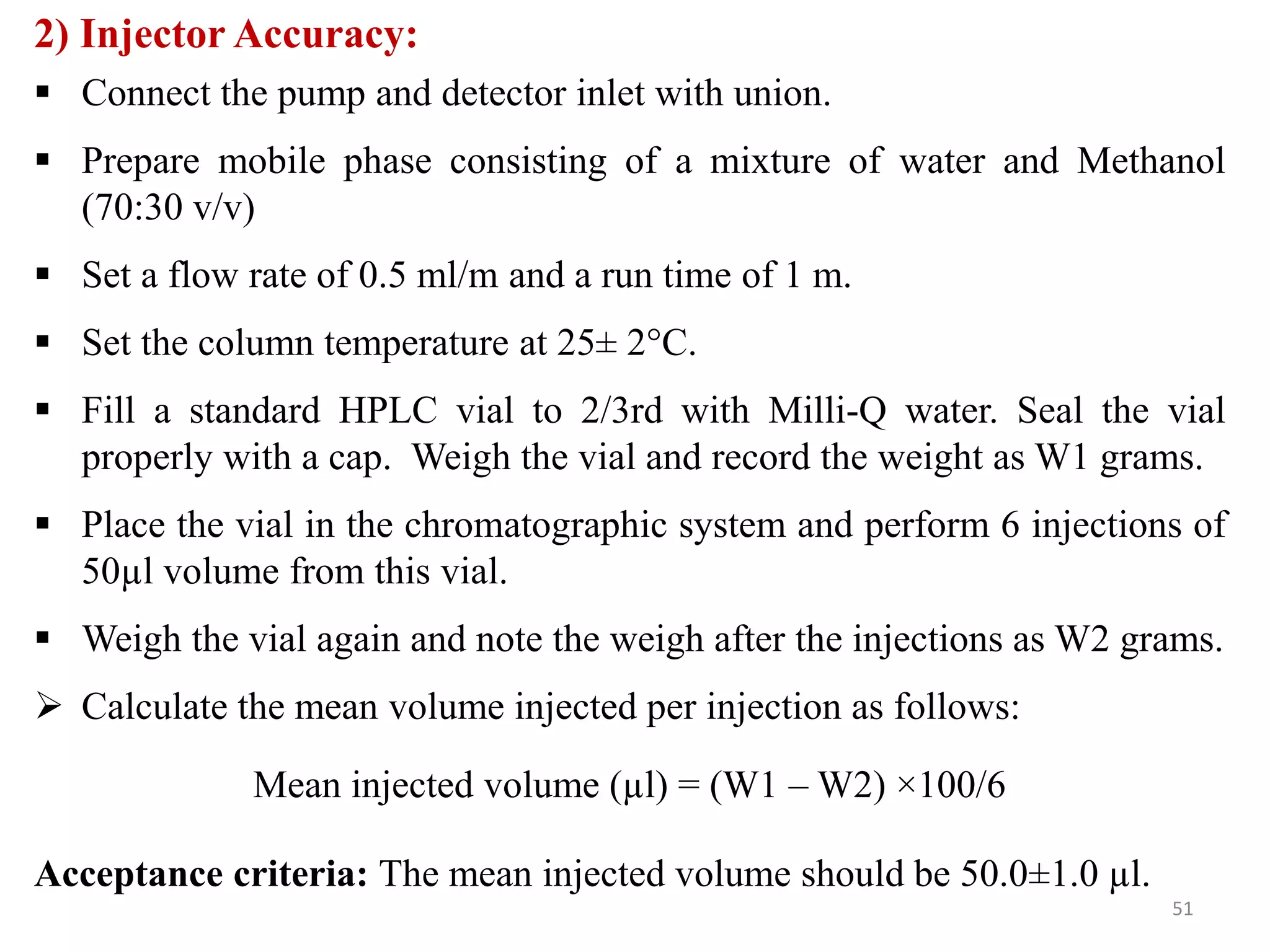 2) Injector Accuracy:

▪ Connect the pump and detector inlet with union.

▪ Prepare mobile phase consisting of a mixture of water and Methanol (70:30 v/v)

▪ Set a flow rate of 0.5 ml/m and a run time of 1 m.

▪ Set the column temperature at 25± 2°C.

▪ Fill a standard HPLC vial to 2/3rd with Milli-Q water. Seal the vial properly with a cap. Weigh the vial and record the weight as W1 grams.

▪ Place the vial in the chromatographic system and perform 6 injections of 50μl volume from this vial.

▪ Weigh the vial again and note the weigh after the injections as W2 grams.

➢ Calculate the mean volume injected per injection as follows:

Mean injected volume (μl) = (W1 – W2) ×100/6

Acceptance criteria: The mean injected volume should be 50.0±1.0 μl.

51